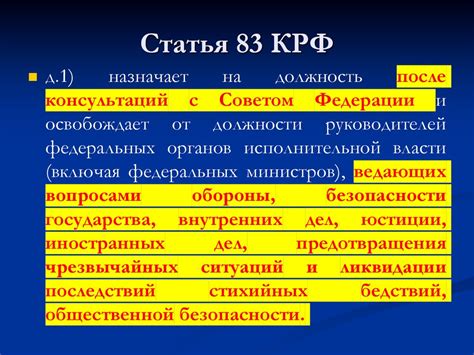 Статья 83 КРФ

д.1) назначает на должность после консультаций с Советом Федерации и освобождает от должности руководителей федеральных органов исполнительной власти (включая федеральных министров), ведающих вопросами обороны, безопасности государства, внутренних дел, юстиции, иностранных дел, предотвращения чрезвычайных ситуаций и ликвидации последствий стихийных бедствий, общественной безопасности.